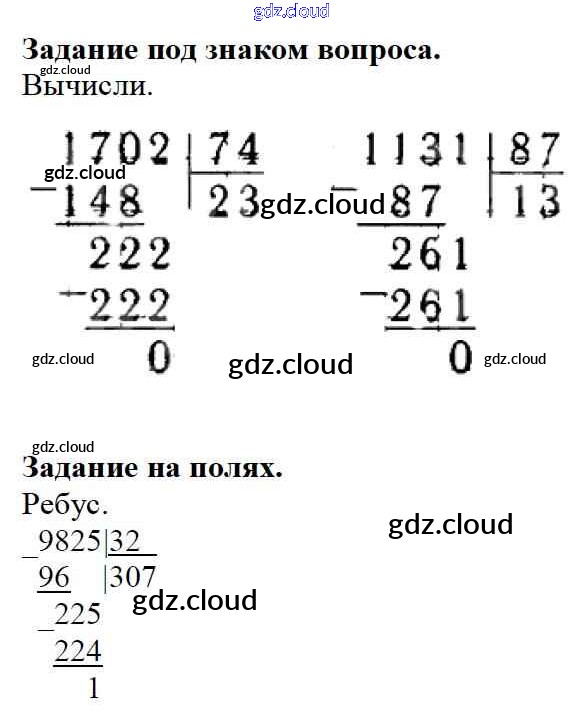 Задание под знаком вопроса.
Вычисли.

1702 | 74
-148 | 23
222
-222
0

1131 | 87
-87 | 13
261
-261
0

Задание на полях.
Ребус.
_9825|32
96 |307
_225
224
1

gdz.cloud